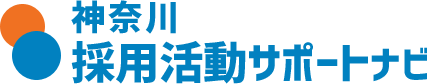 神奈川
採用活動サポートナビ